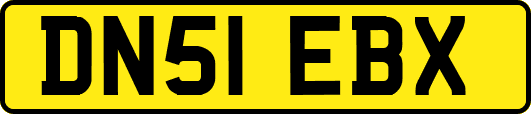 DN51 EBX